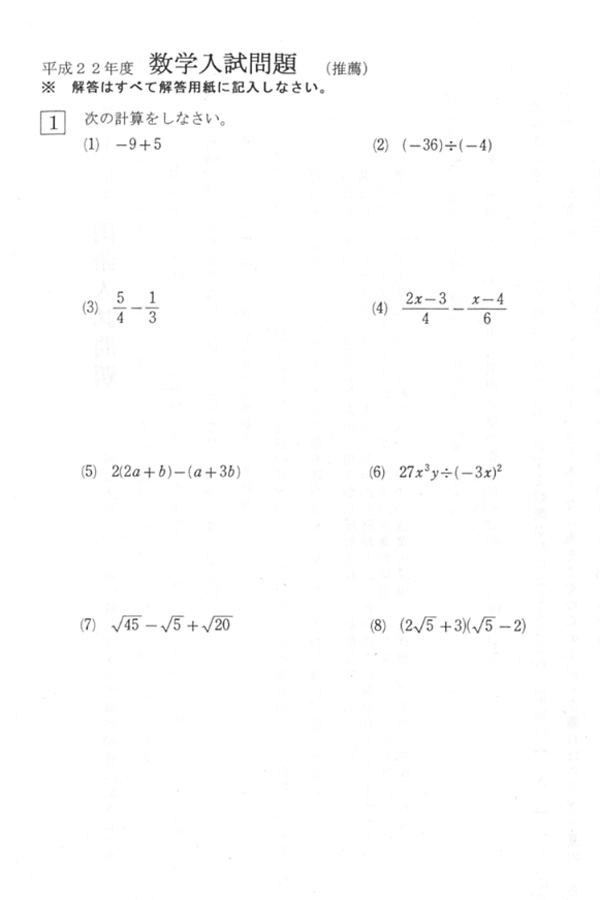 平成２２年度 数学入試問題 (推薦)
※ 解答はすべて解答用紙に記入しなさい。

1 次の計算をしなさい。

(1) $-9+5$ (2) $(-36)\div(-4)$

(3) $\frac{5}{4}-\frac{1}{3}$ (4) $\frac{2x-3}{4}-\frac{x-4}{6}$

(5) $2(2a+b)-(a+3b)$ (6) $27x^3y\div(-3x)^2$

(7) $\sqrt{45}-\sqrt{5}+\sqrt{20}$ (8) $(2\sqrt{5}+3)(\sqrt{5}-2)$